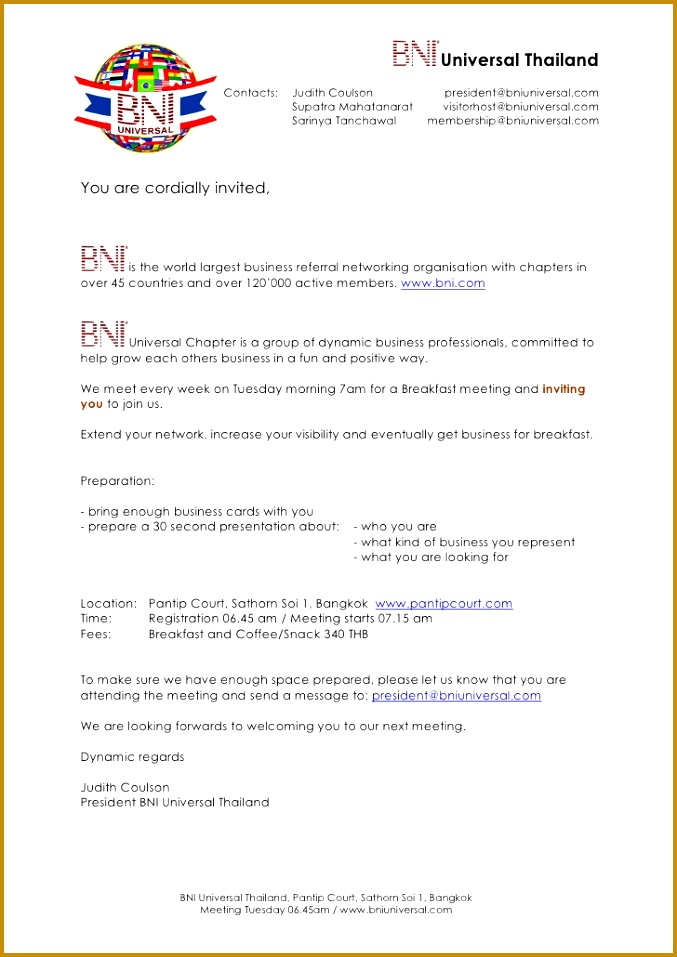 BNI UNIVERSAL

BNI Universal Thailand

Contacts: Judith Coulson president@bniuniversal.com
Supatra Mahatanarat visitorhost@bniuniversal.com
Sarinya Tanchawal membership@bniuniversal.com

You are cordially invited,

BNI is the world largest business referral networking organisation with chapters in over 45 countries and over 120'000 active members. www.bni.com

BNI Universal Chapter is a group of dynamic business professionals, committed to help grow each others business in a fun and positive way.

We meet every week on Tuesday morning 7am for a Breakfast meeting and inviting you to join us.

Extend your network, increase your visibility and eventually get business for breakfast.

Preparation:

- bring enough business cards with you
- prepare a 30 second presentation about: - who you are
- what kind of business you represent
- what you are looking for

Location: Pantip Court, Sathorn Soi 1, Bangkok www.pantipcourt.com
Time: Registration 06.45 am / Meeting starts 07.15 am
Fees: Breakfast and Coffee/Snack 340 THB

To make sure we have enough space prepared, please let us know that you are attending the meeting and send a message to: president@bniuniversal.com

We are looking forwards to welcoming you to our next meeting.

Dynamic regards

Judith Coulson
President BNI Universal Thailand

BNI Universal Thailand, Pantip Court, Sathorn Soi 1, Bangkok
Meeting Tuesday 06.45am / www.bniuniversal.com